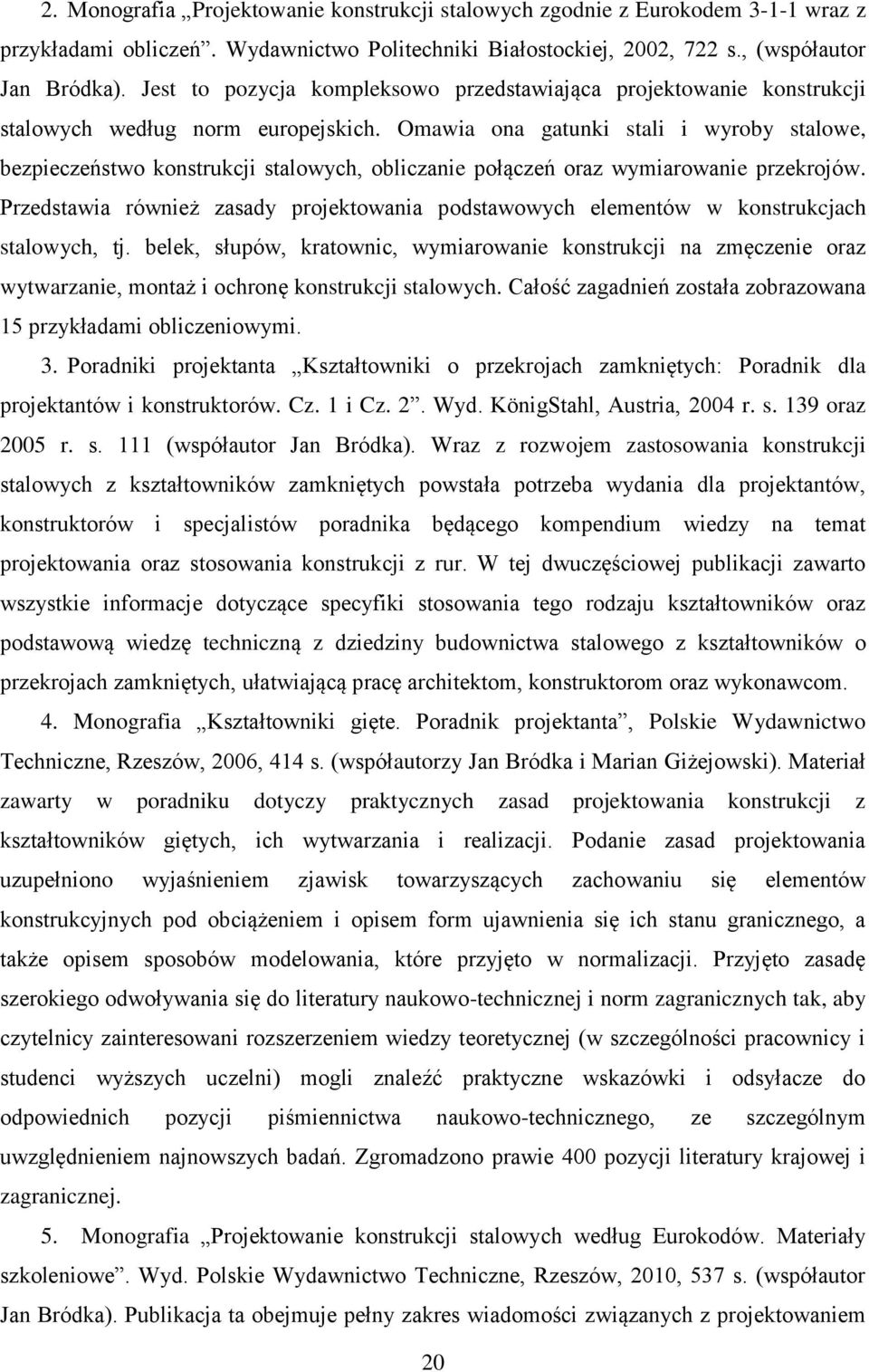 2. Monografia „Projektowanie konstrukcji stalowych zgodnie z Eurokodem 3-1-1 wraz z przykładami obliczeń”. Wydawnictwo Politechniki Białostockiej, 2002, 722 s., (współautor Jan Bródka). Jest to pozycja kompleksowo przedstawiająca projektowanie konstrukcji stalowych według norm europejskich. Omawia ona gatunki stali i wyroby stalowe, bezpieczeństwo konstrukcji stalowych, obliczanie połączeń oraz wymiarowanie przekrojów. Przedstawia również zasady projektowania podstawowych elementów w konstrukcjach stalowych, tj. belek, słupów, kratownic, wymiarowanie konstrukcji na zmęczenie oraz wytwarzanie, montaż i ochronę konstrukcji stalowych. Całość zagadnień została zobrazowana 15 przykładami obliczeniowymi.

3. Poradniki projektanta „Kształtowniki o przekrojach zamkniętych: Poradnik dla projektantów i konstruktorów. Cz. 1 i Cz. 2”. Wyd. KönigStahl, Austria, 2004 r. s. 139 oraz 2005 r. s. 111 (współautor Jan Bródka). Wraz z rozwojem zastosowania konstrukcji stalowych z kształtowników zamkniętych powstała potrzeba wydania dla projektantów, konstruktorów i specjalistów poradnika będącego kompendium wiedzy na temat projektowania oraz stosowania konstrukcji z rur. W tej dwuczęściowej publikacji zawarto wszystkie informacje dotyczące specyfiki stosowania tego rodzaju kształtowników oraz podstawową wiedzę techniczną z dziedziny budownictwa stalowego z kształtowników o przekrojach zamkniętych, ułatwiającą pracę architektom, konstruktorom oraz wykonawcom.

4. Monografia „Kształtowniki gięte. Poradnik projektanta”, Polskie Wydawnictwo Techniczne, Rzeszów, 2006, 414 s. (współautorzy Jan Bródka i Marian Giżejowski). Materiał zawarty w poradniku dotyczy praktycznych zasad projektowania konstrukcji z kształtowników giętych, ich wytwarzania i realizacji. Podanie zasad projektowania uzupełniono wyjaśnieniem zjawisk towarzyszących zachowaniu się elementów konstrukcyjnych pod obciążeniem i opisem form ujawnienia się ich stanu granicznego, a także opisem sposobów modelowania, które przyjęto w normalizacji. Przyjęto zasadę szerokiego odwoływania się do literatury naukowo-technicznej i norm zagranicznych tak, aby czytelnicy zainteresowani rozszerzeniem wiedzy teoretycznej (w szczególności pracownicy i studenci wyższych uczelni) mogli znaleźć praktyczne wskazówki i odsyłacze do odpowiednich pozycji piśmiennictwa naukowo-technicznego, ze szczególnym uwzględnieniem najnowszych badań. Zgromadzono prawie 400 pozycji literatury krajowej i zagranicznej.

5. Monografia „Projektowanie konstrukcji stalowych według Eurokodów. Materiały szkoleniowe”. Wyd. Polskie Wydawnictwo Techniczne, Rzeszów, 2010, 537 s. (współautor Jan Bródka). Publikacja ta obejmuje pełny zakres wiadomości związanych z projektowaniem

20